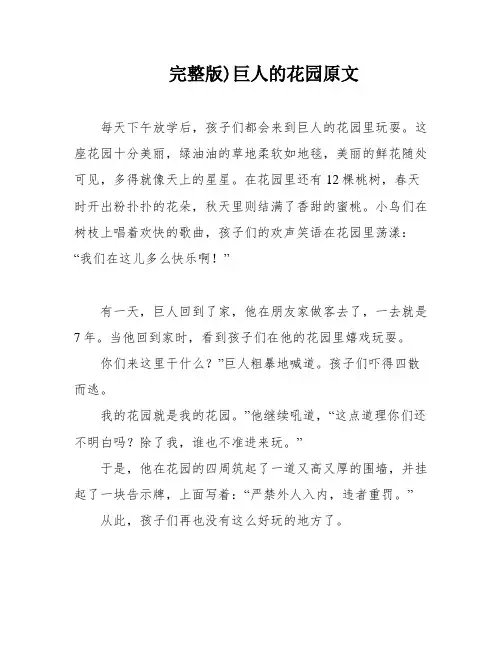 完整版)巨人的花园原文

每天下午放学后，孩子们都会来到巨人的花园里玩耍。这座花园十分美丽，绿油油的草地柔软如地毯，美丽的鲜花随处可见，多得就像天上的星星。在花园里还有12棵桃树，春天时开出粉扑扑的花朵，秋天里则结满了香甜的蜜桃。小鸟们在树枝上唱着欢快的歌曲，孩子们的欢声笑语在花园里荡漾：“我们在这儿多么快乐啊！”

有一天，巨人回到了家，他在朋友家做客去了，一去就是7年。当他回到家时，看到孩子们在他的花园里嬉戏玩耍。

你们来这里干什么？”巨人粗暴地喊道。孩子们吓得四散而逃。

我的花园就是我的花园。”他继续吼道，“这点道理你们还不明白吗？除了我，谁也不准进来玩。”

于是，他在花园的四周筑起了一道又高又厚的围墙，并挂起了一块告示牌，上面写着：“严禁外人入内，违者重罚。”

从此，孩子们再也没有这么好玩的地方了。